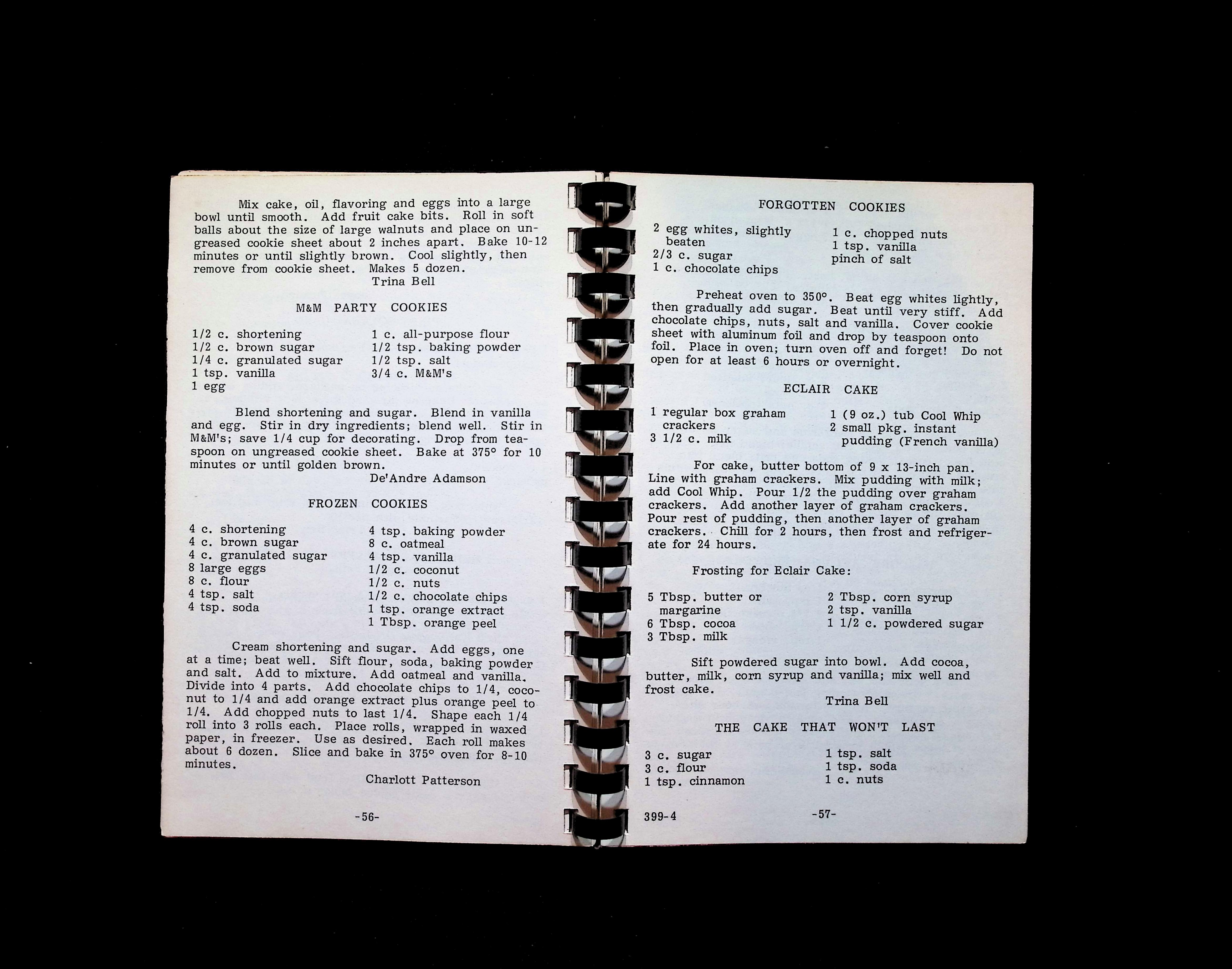 Mix cake, oil, flavoring and eggs into a large bowl until smooth. Add fruit cake bits. Roll in soft balls about the size of large walnuts and place on ungreased cookie sheet about 2 inches apart. Bake 10-12 minutes or until slightly brown. Cool slightly, then remove from cookie sheet. Makes 5 dozen.

Trina Bell

M&M PARTY COOKIES

1/2 c. shortening
1/2 c. brown sugar
1/4 c. granulated sugar
1 tsp. vanilla
1 egg

1 c. all-purpose flour
1/2 tsp. baking powder
1/2 tsp. salt
3/4 c. M&M's

Blend shortening and sugar. Blend in vanilla and egg. Stir in dry ingredients; blend well. Stir in M&M's; save 1/4 cup for decorating. Drop from teaspoon on ungreased cookie sheet. Bake at 375° for 10 minutes or until golden brown.

De'Andre Adamson

FROZEN COOKIES

4 c. shortening
4 c. brown sugar
4 c. granulated sugar
8 large eggs
8 c. flour
4 tsp. salt
4 tsp. soda

4 tsp. baking powder
8 c. oatmeal
4 tsp. vanilla
1/2 c. coconut
1/2 c. nuts
1/2 c. chocolate chips
1 tsp. orange extract
1 Tbsp. orange peel

Cream shortening and sugar. Add eggs, one at a time; beat well. Sift flour, soda, baking powder and salt. Add to mixture. Add oatmeal and vanilla. Divide into 4 parts. Add chocolate chips to 1/4, coconut to 1/4 and add orange extract plus orange peel to 1/4. Add chopped nuts to last 1/4. Shape each 1/4 roll into 3 rolls each. Place rolls, wrapped in waxed paper, in freezer. Use as desired. Each roll makes about 6 dozen. Slice and bake in 375° oven for 8-10 minutes.

Charlott Patterson

-56-

FORGOTTEN COOKIES

2 egg whites, slightly beaten
2/3 c. sugar
1 c. chocolate chips

1 c. chopped nuts
1 tsp. vanilla
pinch of salt

Preheat oven to 350°. Beat egg whites lightly, then gradually add sugar. Beat until very stiff. Add chocolate chips, nuts, salt and vanilla. Cover cookie sheet with aluminum foil and drop by teaspoon onto foil. Place in oven; turn oven off and forget! Do not open for at least 6 hours or overnight.

ECLAIR CAKE

1 regular box graham crackers
3 1/2 c. milk

1 (9 oz.) tub Cool Whip
2 small pkg. instant pudding (French vanilla)

For cake, butter bottom of 9 x 13-inch pan. Line with graham crackers. Mix pudding with milk; add Cool Whip. Pour 1/2 the pudding over graham crackers. Add another layer of graham crackers. Pour rest of pudding, then another layer of graham crackers. Chill for 2 hours, then frost and refrigerate for 24 hours.

Frosting for Eclair Cake:

5 Tbsp. butter or margarine
6 Tbsp. cocoa
3 Tbsp. milk

2 Tbsp. corn syrup
2 tsp. vanilla
1 1/2 c. powdered sugar

Sift powdered sugar into bowl. Add cocoa, butter, milk, corn syrup and vanilla; mix well and frost cake.

Trina Bell

THE CAKE THAT WON'T LAST

3 c. sugar
3 c. flour
1 tsp. cinnamon

1 tsp. salt
1 tsp. soda
1 c. nuts

399-4 -57-